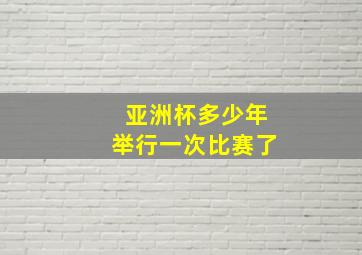 亚洲杯多少年
举行一次比赛了